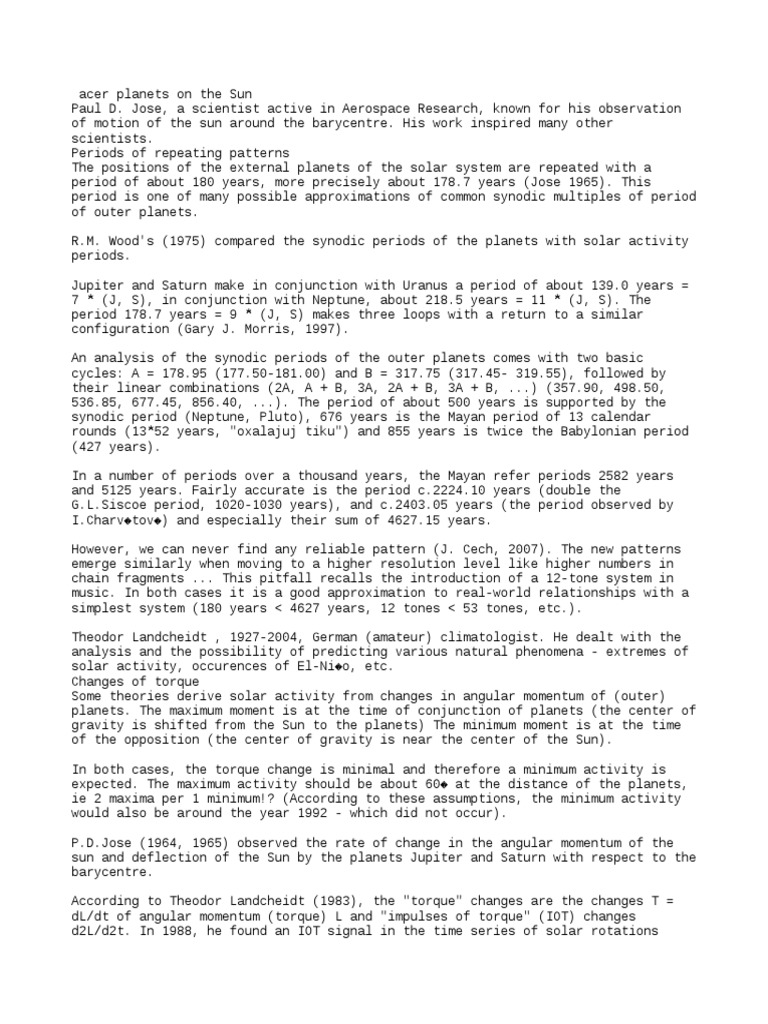 acer planets on the Sun
Paul D. Jose, a scientist active in Aerospace Research, known for his observation of motion of the sun around the barycentre. His work inspired many other scientists.
Periods of repeating patterns
The positions of the external planets of the solar system are repeated with a period of about 180 years, more precisely about 178.7 years (Jose 1965). This period is one of many possible approximations of common synodic multiples of period of outer planets.

R.M. Wood's (1975) compared the synodic periods of the planets with solar activity periods.

Jupiter and Saturn make in conjunction with Uranus a period of about 139.0 years = 7 * (J, S), in conjunction with Neptune, about 218.5 years = 11 * (J, S). The period 178.7 years = 9 * (J, S) makes three loops with a return to a similar configuration (Gary J. Morris, 1997).

An analysis of the synodic periods of the outer planets comes with two basic cycles: A = 178.95 (177.50-181.00) and B = 317.75 (317.45- 319.55), followed by their linear combinations (2A, A + B, 3A, 2A + B, 3A + B, ...) (357.90, 498.50, 536.85, 677.45, 856.40, ...). The period of about 500 years is supported by the synodic period (Neptune, Pluto), 676 years is the Mayan period of 13 calendar rounds (13*52 years, "oxalajuj tiku") and 855 years is twice the Babylonian period (427 years).

In a number of periods over a thousand years, the Mayan refer periods 2582 years and 5125 years. Fairly accurate is the period c.2224.10 years (double the G.L.Siscoe period, 1020-1030 years), and c.2403.05 years (the period observed by I.Charv◆tov◆) and especially their sum of 4627.15 years.

However, we can never find any reliable pattern (J. Cech, 2007). The new patterns emerge similarly when moving to a higher resolution level like higher numbers in chain fragments ... This pitfall recalls the introduction of a 12-tone system in music. In both cases it is a good approximation to real-world relationships with a simplest system (180 years < 4627 years, 12 tones < 53 tones, etc.).

Theodor Landcheidt , 1927-2004, German (amateur) climatologist. He dealt with the analysis and the possibility of predicting various natural phenomena - extremes of solar activity, occurences of El-Ni◆o, etc.
Changes of torque
Some theories derive solar activity from changes in angular momentum of (outer) planets. The maximum moment is at the time of conjunction of planets (the center of gravity is shifted from the Sun to the planets) The minimum moment is at the time of the opposition (the center of gravity is near the center of the Sun).

In both cases, the torque change is minimal and therefore a minimum activity is expected. The maximum activity should be about 60◆ at the distance of the planets, ie 2 maxima per 1 minimum!? (According to these assumptions, the minimum activity would also be around the year 1992 - which did not occur).

P.D.Jose (1964, 1965) observed the rate of change in the angular momentum of the sun and deflection of the Sun by the planets Jupiter and Saturn with respect to the barycentre.

According to Theodor Landcheidt (1983), the "torque" changes are the changes T = dL/dt of angular momentum (torque) L and "impulses of torque" (IOT) changes d2L/d2t. In 1988, he found an IOT signal in the time series of solar rotations